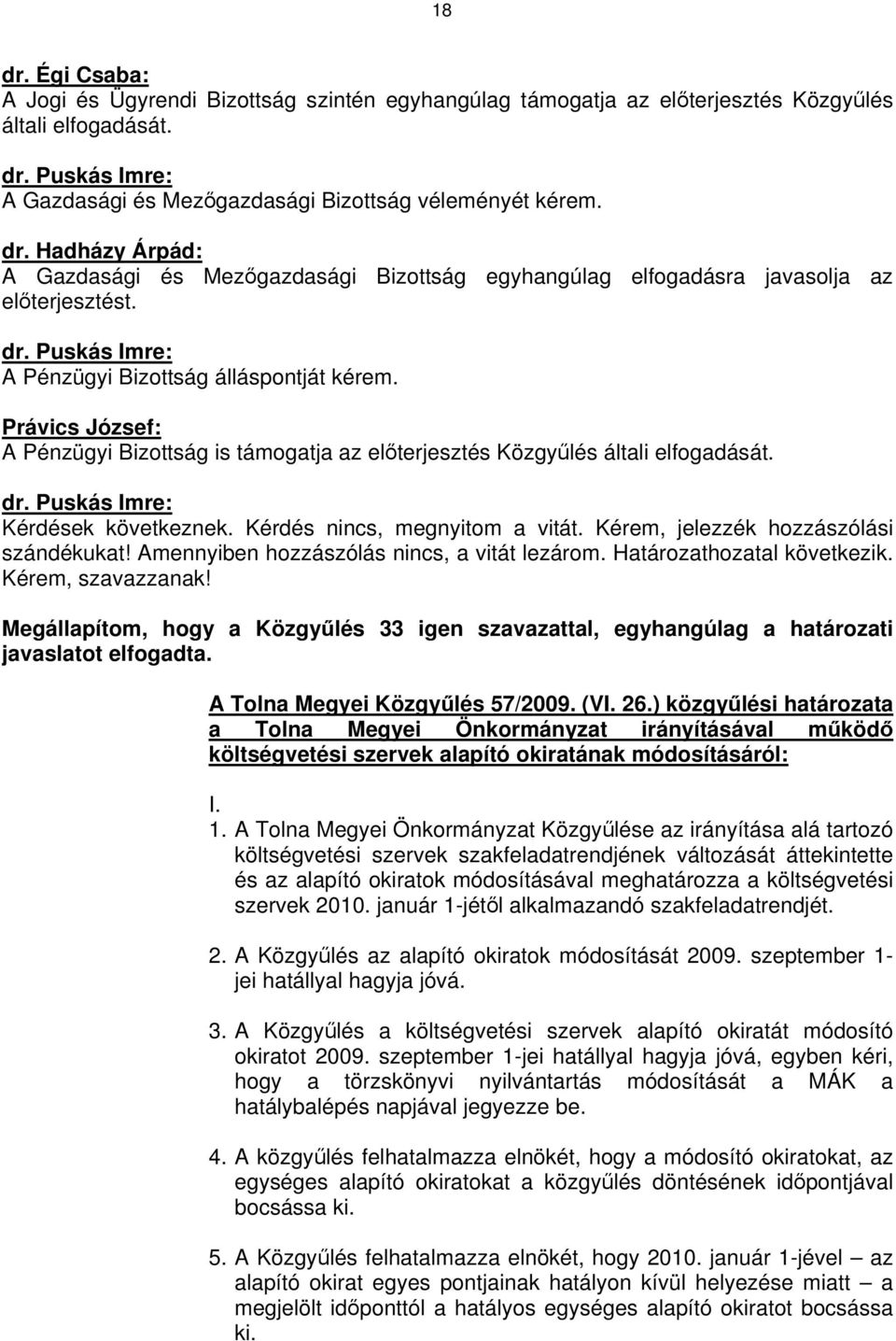 18

dr. Égi Csaba:
A Jogi és Ügyrendi Bizottság szintén egyhangúlag támogatja az előterjesztés Közgyűlés általi elfogadását.

dr. Puskás Imre:
A Gazdasági és Mezőgazdasági Bizottság véleményét kérem.

dr. Hadházy Árpád:
A Gazdasági és Mezőgazdasági Bizottság egyhangúlag elfogadásra javasolja az előterjesztést.

dr. Puskás Imre:
A Pénzügyi Bizottság álláspontját kérem.

Právics József:
A Pénzügyi Bizottság is támogatja az előterjesztés Közgyűlés általi elfogadását.

dr. Puskás Imre:
Kérdések következnek. Kérdés nincs, megnyitom a vitát. Kérem, jelezzék hozzászólási szándékukat! Amennyiben hozzászólás nincs, a vitát lezárom. Határozathozatal következik. Kérem, szavazzanak!

Megállapítom, hogy a Közgyűlés 33 igen szavazattal, egyhangúlag a határozati javaslatot elfogadta.

A Tolna Megyei Közgyűlés 57/2009. (VI. 26.) közgyűlési határozata a Tolna Megyei Önkormányzat irányításával működő költségvetési szervek alapító okiratának módosításáról:

I.
1. A Tolna Megyei Önkormányzat Közgyűlése az irányítása alá tartozó költségvetési szervek szakfeladatrendjének változását áttekintette és az alapító okiratok módosításával meghatározza a költségvetési szervek 2010. január 1-jétől alkalmazandó szakfeladatrendjét.

2. A Közgyűlés az alapító okiratok módosítását 2009. szeptember 1-jei hatállyal hagyja jóvá.

3. A Közgyűlés a költségvetési szervek alapító okiratát módosító okiratot 2009. szeptember 1-jei hatállyal hagyja jóvá, egyben kéri, hogy a törzskönyvi nyilvántartás módosítását a MÁK a hatálybalépés napjával jegyezze be.

4. A közgyűlés felhatalmazza elnökét, hogy a módosító okiratokat, az egységes alapító okiratokat a közgyűlés döntésének időpontjával bocsássa ki.

5. A Közgyűlés felhatalmazza elnökét, hogy 2010. január 1-jével – az alapító okirat egyes pontjainak hatályon kívül helyezése miatt – a megjelölt időponttól a hatályos egységes alapító okiratot bocsássa ki.